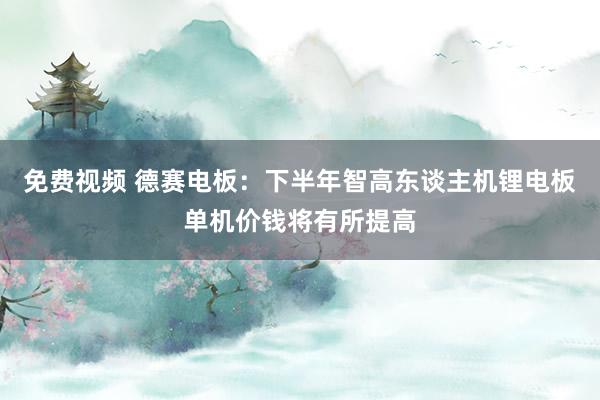 免费视频 德赛电板：下半年智高东谈主机锂电板单机价钱将有所提高